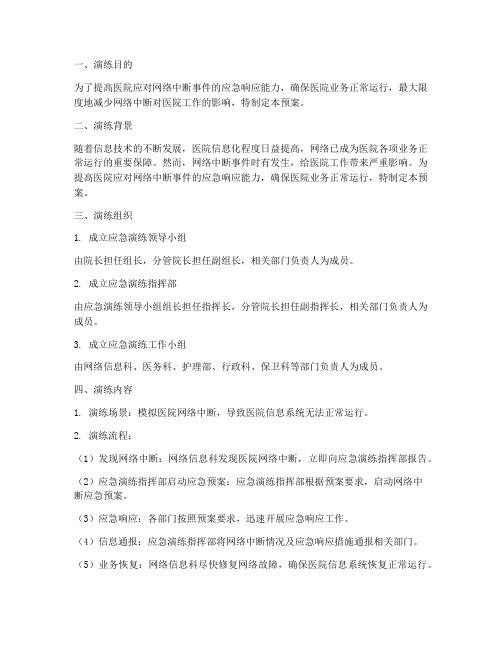 一、演练目的

为了提高医院应对网络中断事件的应急响应能力，确保医院业务正常运行，最大限度地减少网络中断对医院工作的影响，特制定本预案。

二、演练背景

随着信息技术的不断发展，医院信息化程度日益提高，网络已成为医院各项业务正常运行的重要保障。然而，网络中断事件时有发生，给医院工作带来严重影响。为提高医院应对网络中断事件的应急响应能力，确保医院业务正常运行，特制定本预案。

三、演练组织

1. 成立应急演练领导小组

由院长担任组长，分管院长担任副组长，相关部门负责人为成员。

2. 成立应急演练指挥部

由应急演练领导小组组长担任指挥长，分管院长担任副指挥长，相关部门负责人为成员。

3. 成立应急演练工作小组

由网络信息科、医务科、护理部、行政科、保卫科等部门负责人为成员。

四、演练内容

1. 演练场景：模拟医院网络中断，导致医院信息系统无法正常运行。

2. 演练流程：

（1）发现网络中断：网络信息科发现医院网络中断，立即向应急演练指挥部报告。

（2）应急演练指挥部启动应急预案：应急演练指挥部根据预案要求，启动网络中断应急预案。

（3）应急响应：各部门按照预案要求，迅速开展应急响应工作。

（4）信息通报：应急演练指挥部将网络中断情况及应急响应措施通报相关部门。

（5）业务恢复：网络信息科尽快修复网络故障，确保医院信息系统恢复正常运行。